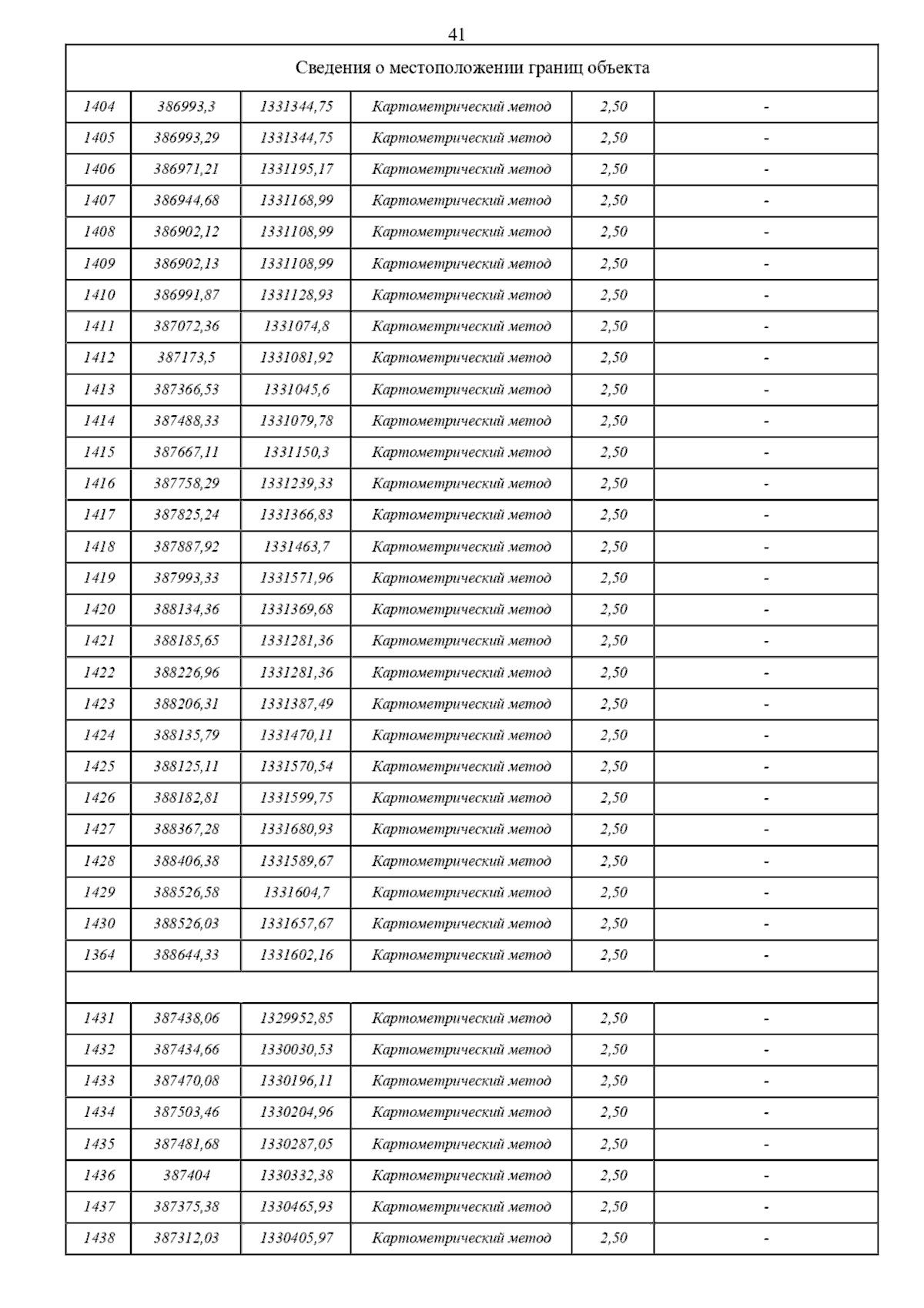 41

| Сведения о местоположении границ объекта | | | | | |
|---|---|---|---|---|---|
| 1404 | 386993,3 | 1331344,75 | Картометрический метод | 2,50 | - |
| 1405 | 386993,29 | 1331344,75 | Картометрический метод | 2,50 | - |
| 1406 | 386971,21 | 1331195,17 | Картометрический метод | 2,50 | - |
| 1407 | 386944,68 | 1331168,99 | Картометрический метод | 2,50 | - |
| 1408 | 386902,12 | 1331108,99 | Картометрический метод | 2,50 | - |
| 1409 | 386902,13 | 1331108,99 | Картометрический метод | 2,50 | - |
| 1410 | 386991,87 | 1331128,93 | Картометрический метод | 2,50 | - |
| 1411 | 387072,36 | 1331074,8 | Картометрический метод | 2,50 | - |
| 1412 | 387173,5 | 1331081,92 | Картометрический метод | 2,50 | - |
| 1413 | 387366,53 | 1331045,6 | Картометрический метод | 2,50 | - |
| 1414 | 387488,33 | 1331079,78 | Картометрический метод | 2,50 | - |
| 1415 | 387667,11 | 1331150,3 | Картометрический метод | 2,50 | - |
| 1416 | 387758,29 | 1331239,33 | Картометрический метод | 2,50 | - |
| 1417 | 387825,24 | 1331366,83 | Картометрический метод | 2,50 | - |
| 1418 | 387887,92 | 1331463,7 | Картометрический метод | 2,50 | - |
| 1419 | 387993,33 | 1331571,96 | Картометрический метод | 2,50 | - |
| 1420 | 388134,36 | 1331369,68 | Картометрический метод | 2,50 | - |
| 1421 | 388185,65 | 1331281,36 | Картометрический метод | 2,50 | - |
| 1422 | 388226,96 | 1331281,36 | Картометрический метод | 2,50 | - |
| 1423 | 388206,31 | 1331387,49 | Картометрический метод | 2,50 | - |
| 1424 | 388135,79 | 1331470,11 | Картометрический метод | 2,50 | - |
| 1425 | 388125,11 | 1331570,54 | Картометрический метод | 2,50 | - |
| 1426 | 388182,81 | 1331599,75 | Картометрический метод | 2,50 | - |
| 1427 | 388367,28 | 1331680,93 | Картометрический метод | 2,50 | - |
| 1428 | 388406,38 | 1331589,67 | Картометрический метод | 2,50 | - |
| 1429 | 388526,58 | 1331604,7 | Картометрический метод | 2,50 | - |
| 1430 | 388526,03 | 1331657,67 | Картометрический метод | 2,50 | - |
| 1364 | 388644,33 | 1331602,16 | Картометрический метод | 2,50 | - |
| | | | | | |
| 1431 | 387438,06 | 1329952,85 | Картометрический метод | 2,50 | - |
| 1432 | 387434,66 | 1330030,53 | Картометрический метод | 2,50 | - |
| 1433 | 387470,08 | 1330196,11 | Картометрический метод | 2,50 | - |
| 1434 | 387503,46 | 1330204,96 | Картометрический метод | 2,50 | - |
| 1435 | 387481,68 | 1330287,05 | Картометрический метод | 2,50 | - |
| 1436 | 387404 | 1330332,38 | Картометрический метод | 2,50 | - |
| 1437 | 387375,38 | 1330465,93 | Картометрический метод | 2,50 | - |
| 1438 | 387312,03 | 1330405,97 | Картометрический метод | 2,50 | - |